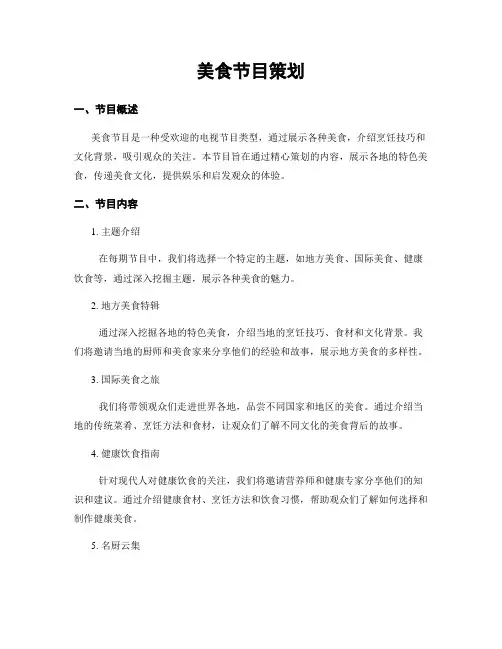 美食节目策划

一、节目概述

美食节目是一种受欢迎的电视节目类型，通过展示各种美食，介绍烹饪技巧和文化背景，吸引观众的关注。本节目旨在通过精心策划的内容，展示各地的特色美食，传递美食文化，提供娱乐和启发观众的体验。

二、节目内容

1. 主题介绍

在每期节目中，我们将选择一个特定的主题，如地方美食、国际美食、健康饮食等，通过深入挖掘主题，展示各种美食的魅力。

2. 地方美食特辑

通过深入挖掘各地的特色美食，介绍当地的烹饪技巧、食材和文化背景。我们将邀请当地的厨师和美食家来分享他们的经验和故事，展示地方美食的多样性。

3. 国际美食之旅

我们将带领观众们走进世界各地，品尝不同国家和地区的美食。通过介绍当地的传统菜肴、烹饪方法和食材，让观众们了解不同文化的美食背后的故事。

4. 健康饮食指南

针对现代人对健康饮食的关注，我们将邀请营养师和健康专家分享他们的知识和建议。通过介绍健康食材、烹饪方法和饮食习惯，帮助观众们了解如何选择和制作健康美食。

5. 名厨云集